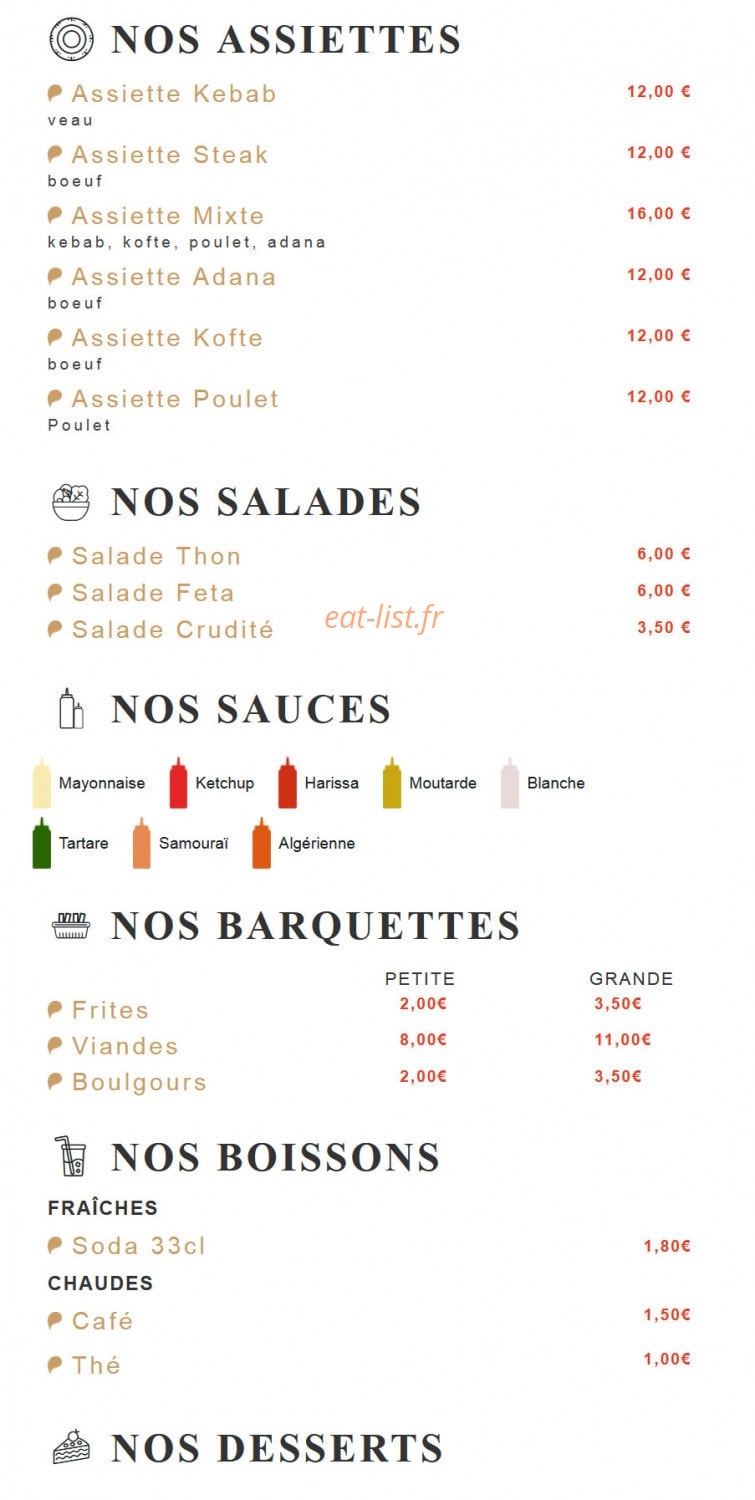 NOS ASSIETTES

Assiette Kebab 12,00 €
veau

Assiette Steak 12,00 €
boeuf

Assiette Mixte 16,00 €
kebab, kofte, poulet, adana

Assiette Adana 12,00 €
boeuf

Assiette Kofte 12,00 €
boeuf

Assiette Poulet 12,00 €
Poulet

NOS SALADES

Salade Thon 6,00 €
Salade Feta 6,00 €
Salade Crudité 3,50 €

eat-list.fr

NOS SAUCES

Mayonnaise Ketchup Harissa Moutarde Blanche
Tartare Samouraï Algérienne

NOS BARQUETTES

| | PETITE | GRANDE |
|---|---|---|
| Frites | 2,00€ | 3,50€ |
| Viandes | 8,00€ | 11,00€ |
| Boulgours | 2,00€ | 3,50€ |

NOS BOISSONS

FRAÎCHES
Soda 33cl 1,80€
CHAUDES
Café 1,50€
Thé 1,00€

NOS DESSERTS